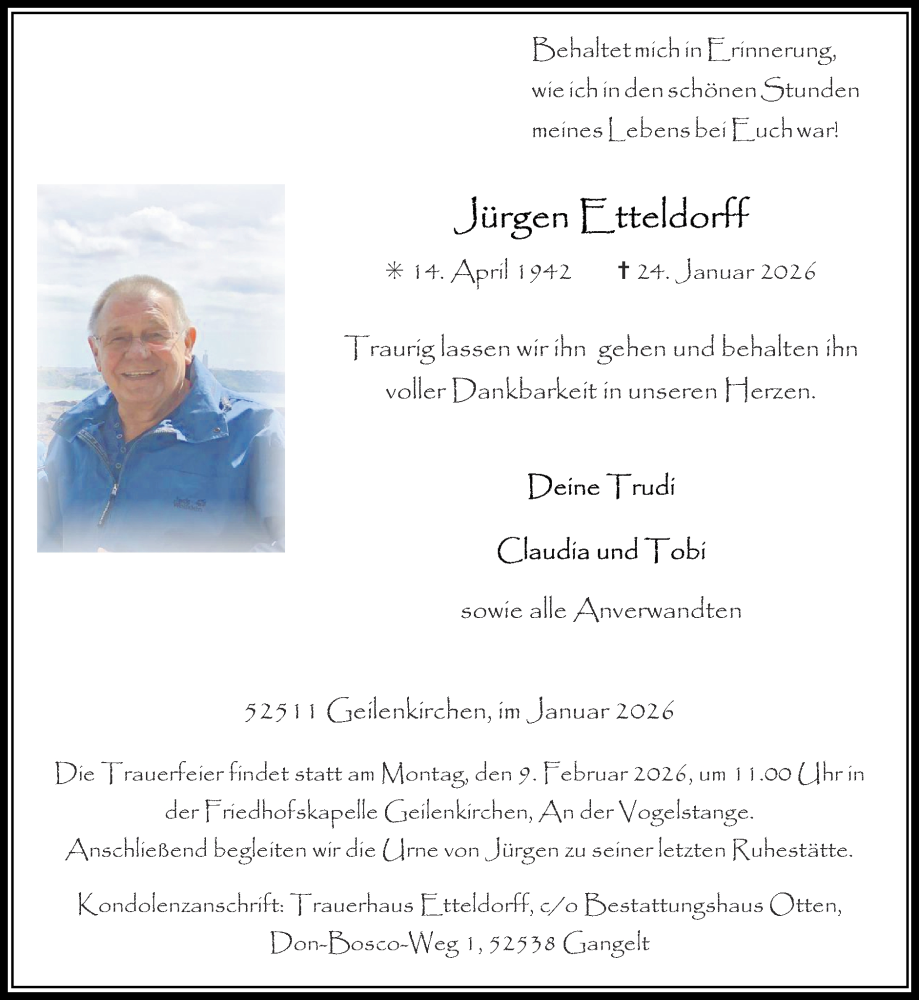 Behaltet mich in Erinnerung,
wie ich in den schönen Stunden
meines Lebens bei Euch war!

Jürgen Etteldorff

✳ 14. April 1942 ✝ 24. Januar 2026

Traurig lassen wir ihn gehen und behalten ihn voller Dankbarkeit in unseren Herzen.

Deine Trudi

Claudia und Tobi

sowie alle Anverwandten

52511 Geilenkirchen, im Januar 2026

Die Trauerfeier findet statt am Montag, den 9. Februar 2026, um 11.00 Uhr in der Friedhofskapelle Geilenkirchen, An der Vogelstange.
Anschließend begleiten wir die Urne von Jürgen zu seiner letzten Ruhestätte.

Kondolenzanschrift: Trauerhaus Etteldorff, c/o Bestattungshaus Otten, Don-Bosco-Weg 1, 52538 Gangelt